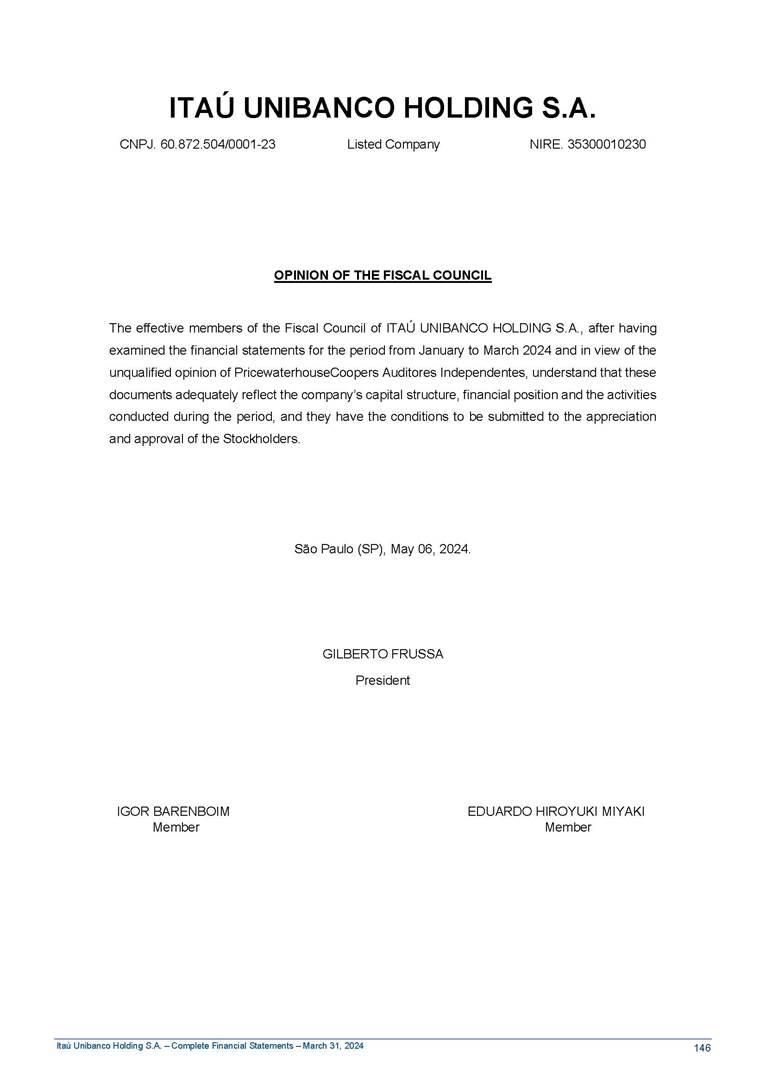 ITAÚ UNIBANCO HOLDING S.A.

CNPJ. 60.872.504/0001-23 Listed Company NIRE. 35300010230

OPINION OF THE FISCAL COUNCIL

The effective members of the Fiscal Council of ITAÚ UNIBANCO HOLDING S.A., after having examined the financial statements for the period from January to March 2024 and in view of the unqualified opinion of PricewaterhouseCoopers Auditores Independentes, understand that these documents adequately reflect the company's capital structure, financial position and the activities conducted during the period, and they have the conditions to be submitted to the appreciation and approval of the Stockholders.

São Paulo (SP), May 06, 2024.

GILBERTO FRUSSA
President

IGOR BARENBOIM
Member

EDUARDO HIROYUKI MIYAKI
Member

Itaú Unibanco Holding S.A. – Complete Financial Statements – March 31, 2024

146